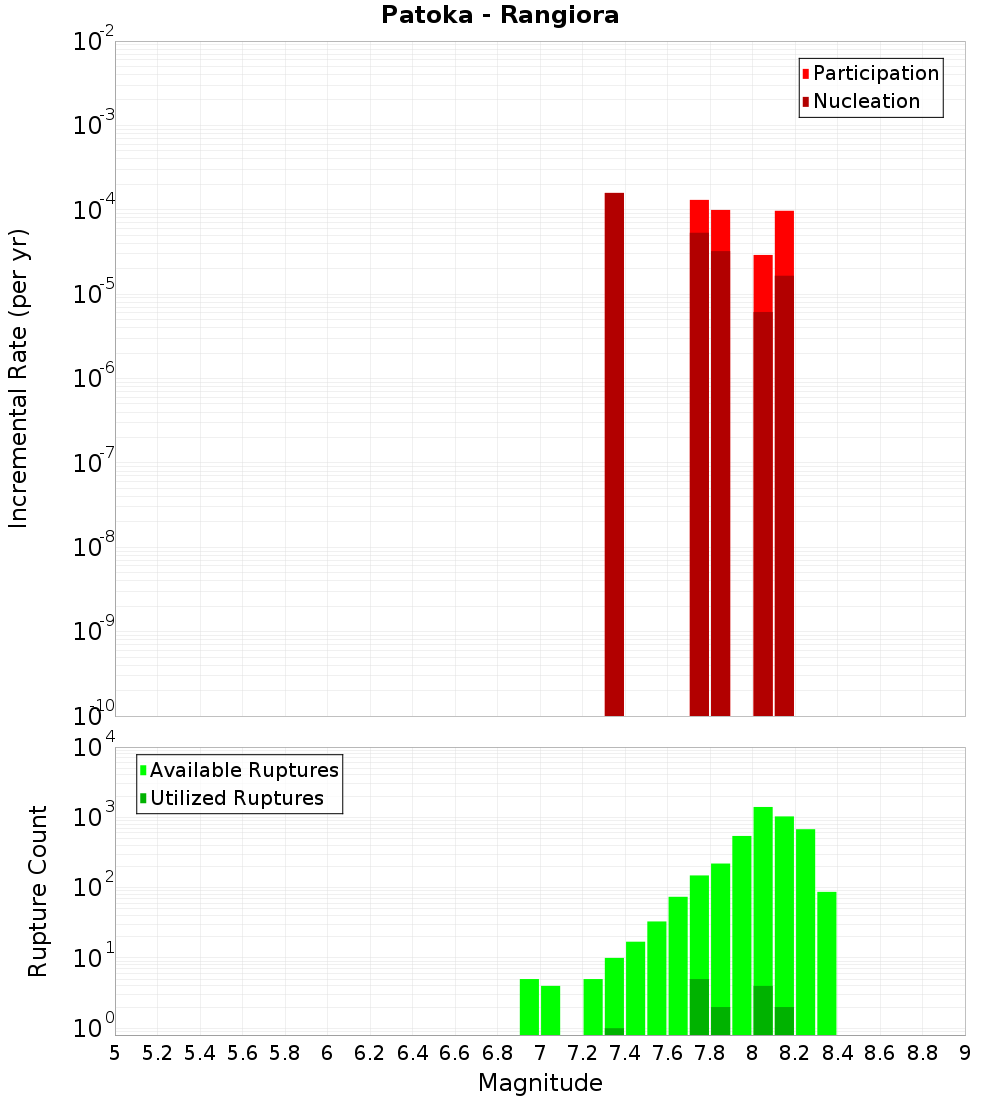 Patoka - Rangiora

Participation
Nucleation

Incremental Rate (per yr)

$10^{-2}$
$10^{-3}$
$10^{-4}$
$10^{-5}$
$10^{-6}$
$10^{-7}$
$10^{-8}$
$10^{-9}$
$10^{-10}$

Available Ruptures
Utilized Ruptures

Rupture Count

$10^{4}$
$10^{3}$
$10^{2}$
$10^{1}$
$10^{0}$

5 5.2 5.4 5.6 5.8 6 6.2 6.4 6.6 6.8 7 7.2 7.4 7.6 7.8 8 8.2 8.4 8.6 8.8 9

Magnitude